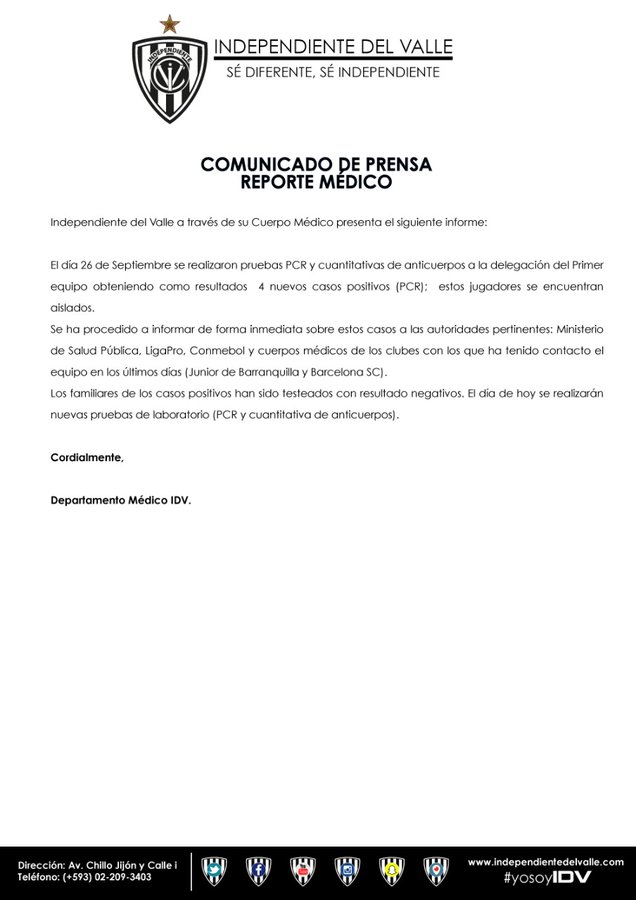 INDEPENDIENTE

INDEPENDIENTE DEL VALLE
SÉ DIFERENTE, SÉ INDEPENDIENTE

COMUNICADO DE PRENSA
REPORTE MÉDICO

Independiente del Valle a través de su Cuerpo Médico presenta el siguiente informe:

El día 26 de Septiembre se realizaron pruebas PCR y cuantitativas de anticuerpos a la delegación del Primer equipo obteniendo como resultados 4 nuevos casos positivos (PCR); estos jugadores se encuentran aislados.
Se ha procedido a informar de forma inmediata sobre estos casos a las autoridades pertinentes: Ministerio de Salud Pública, LigaPro, Conmebol y cuerpos médicos de los clubes con los que ha tenido contacto el equipo en los últimos días (Junior de Barranquilla y Barcelona SC).
Los familiares de los casos positivos han sido testeados con resultado negativos. El día de hoy se realizarán nuevas pruebas de laboratorio (PCR y cuantitativa de anticuerpos).

Cordialmente,

Departamento Médico IDV.

Dirección: Av. Chillo Jijón y Calle i
Teléfono: (+593) 02-209-3403

www.independientedelvalle.com
#yosoyIDV